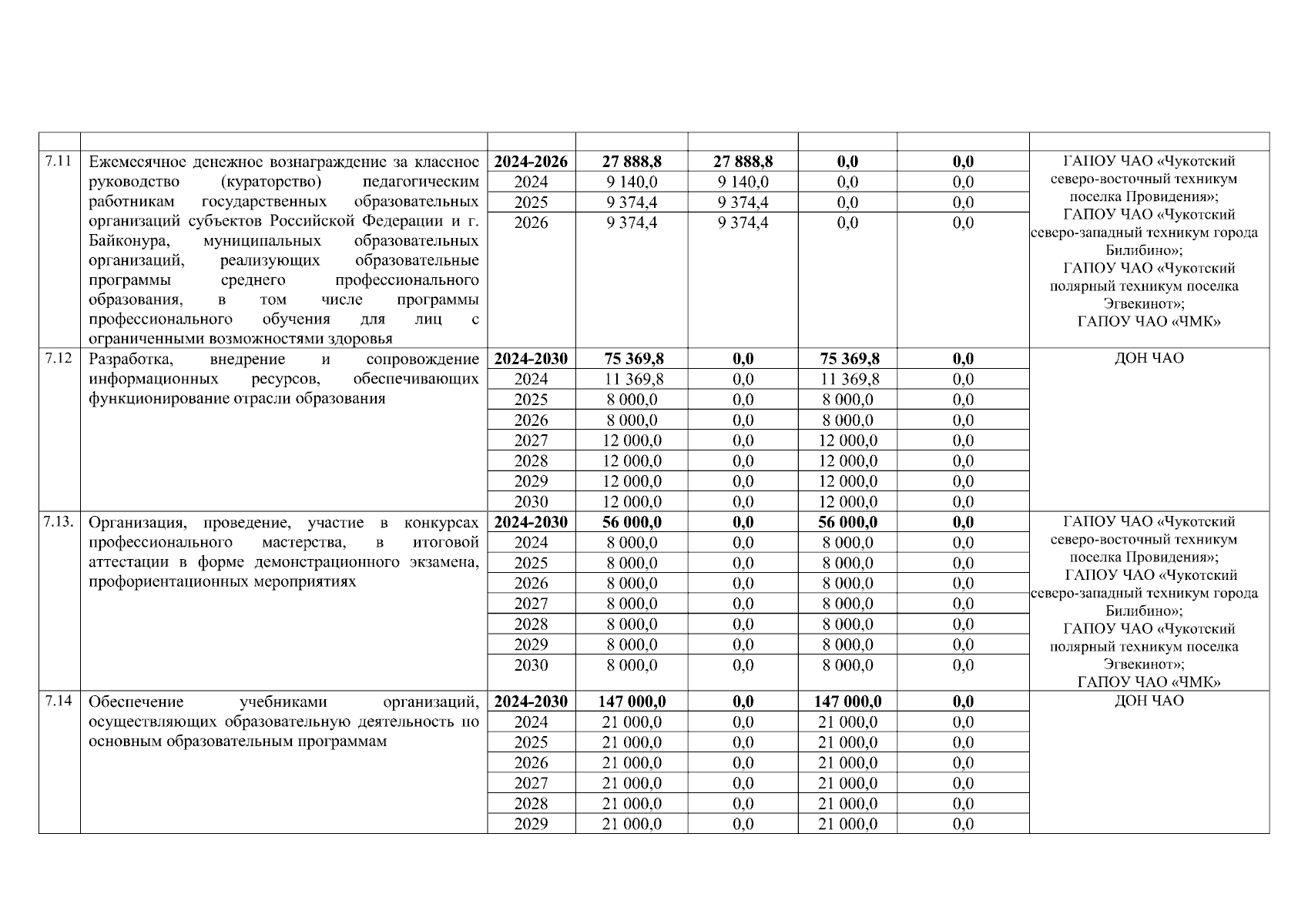 |  |  |  |  |  |  |  |  |
|---|---|---|---|---|---|---|---|
| 7.11 | Ежемесячное денежное вознаграждение за классное руководство (кураторство) педагогическим работникам государственных образовательных организаций субъектов Российской Федерации и г. Байконура, муниципальных образовательных организаций, реализующих образовательные программы среднего профессионального образования, в том числе программы профессионального обучения для лиц с ограниченными возможностями здоровья | **2024-2026** | **27 888,8** | **27 888,8** | **0,0** | **0,0** | ГАПОУ ЧАО «Чукотский северо-восточный техникум поселка Провидения»; ГАПОУ ЧАО «Чукотский северо-западный техникум города Билибино»; ГАПОУ ЧАО «Чукотский полярный техникум поселка Эгвекинот»; ГАПОУ ЧАО «ЧМК» |
|  |  | 2024 | 9 140,0 | 9 140,0 | 0,0 | 0,0 |  |
|  |  | 2025 | 9 374,4 | 9 374,4 | 0,0 | 0,0 |  |
|  |  | 2026 | 9 374,4 | 9 374,4 | 0,0 | 0,0 |  |
| 7.12 | Разработка, внедрение и сопровождение информационных ресурсов, обеспечивающих функционирование отрасли образования | **2024-2030** | **75 369,8** | **0,0** | **75 369,8** | **0,0** | ДОН ЧАО |
|  |  | 2024 | 11 369,8 | 0,0 | 11 369,8 | 0,0 |  |
|  |  | 2025 | 8 000,0 | 0,0 | 8 000,0 | 0,0 |  |
|  |  | 2026 | 8 000,0 | 0,0 | 8 000,0 | 0,0 |  |
|  |  | 2027 | 12 000,0 | 0,0 | 12 000,0 | 0,0 |  |
|  |  | 2028 | 12 000,0 | 0,0 | 12 000,0 | 0,0 |  |
|  |  | 2029 | 12 000,0 | 0,0 | 12 000,0 | 0,0 |  |
|  |  | 2030 | 12 000,0 | 0,0 | 12 000,0 | 0,0 |  |
| 7.13. | Организация, проведение, участие в конкурсах профессионального мастерства, в итоговой аттестации в форме демонстрационного экзамена, профориентационных мероприятиях | **2024-2030** | **56 000,0** | **0,0** | **56 000,0** | **0,0** | ГАПОУ ЧАО «Чукотский северо-восточный техникум поселка Провидения»; ГАПОУ ЧАО «Чукотский северо-западный техникум города Билибино»; ГАПОУ ЧАО «Чукотский полярный техникум поселка Эгвекинот»; ГАПОУ ЧАО «ЧМК» |
|  |  | 2024 | 8 000,0 | 0,0 | 8 000,0 | 0,0 |  |
|  |  | 2025 | 8 000,0 | 0,0 | 8 000,0 | 0,0 |  |
|  |  | 2026 | 8 000,0 | 0,0 | 8 000,0 | 0,0 |  |
|  |  | 2027 | 8 000,0 | 0,0 | 8 000,0 | 0,0 |  |
|  |  | 2028 | 8 000,0 | 0,0 | 8 000,0 | 0,0 |  |
|  |  | 2029 | 8 000,0 | 0,0 | 8 000,0 | 0,0 |  |
|  |  | 2030 | 8 000,0 | 0,0 | 8 000,0 | 0,0 |  |
| 7.14 | Обеспечение учебниками организаций, осуществляющих образовательную деятельность по основным образовательным программам | **2024-2030** | **147 000,0** | **0,0** | **147 000,0** | **0,0** | ДОН ЧАО |
|  |  | 2024 | 21 000,0 | 0,0 | 21 000,0 | 0,0 |  |
|  |  | 2025 | 21 000,0 | 0,0 | 21 000,0 | 0,0 |  |
|  |  | 2026 | 21 000,0 | 0,0 | 21 000,0 | 0,0 |  |
|  |  | 2027 | 21 000,0 | 0,0 | 21 000,0 | 0,0 |  |
|  |  | 2028 | 21 000,0 | 0,0 | 21 000,0 | 0,0 |  |
|  |  | 2029 | 21 000,0 | 0,0 | 21 000,0 | 0,0 |  |